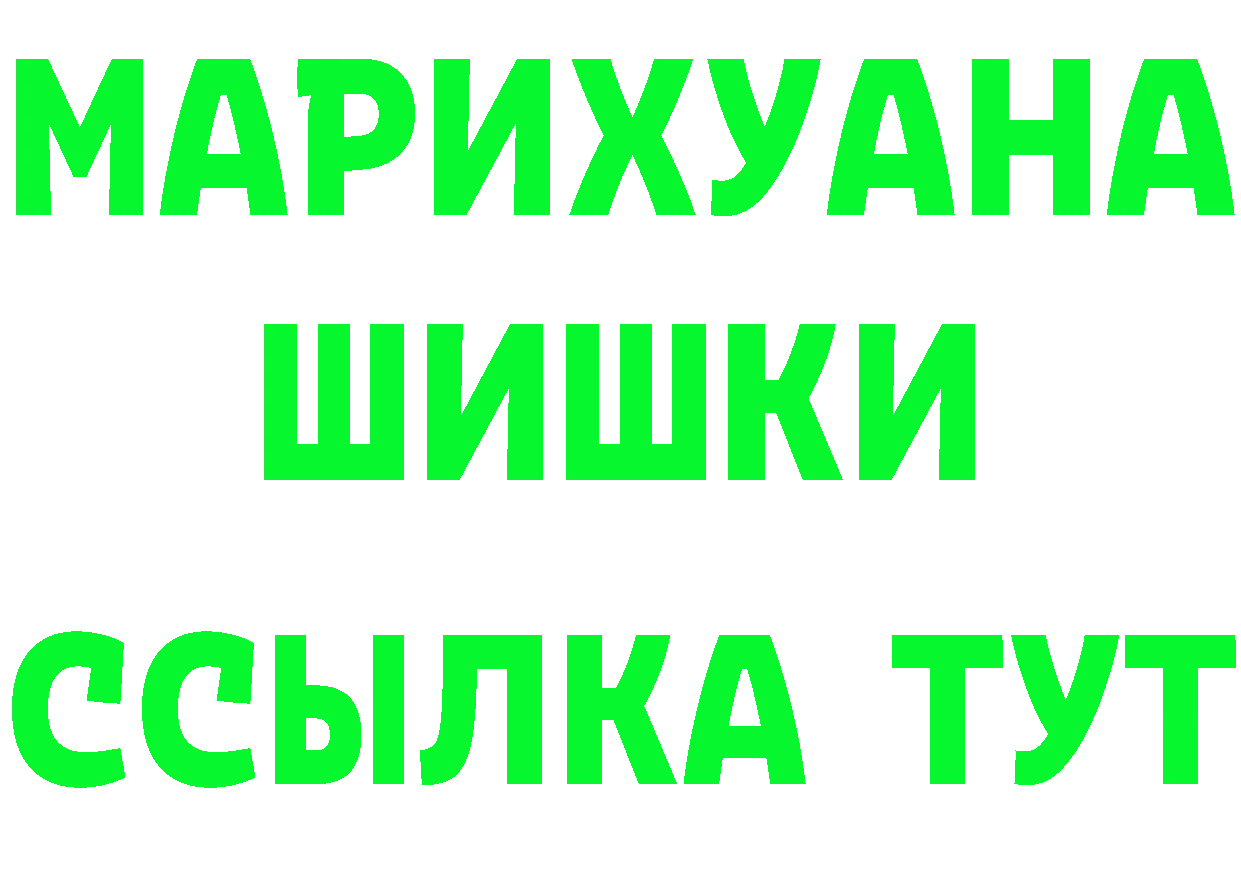 МАРИХУАНА
ШИШКИ
ССЫЛКА ТУТ